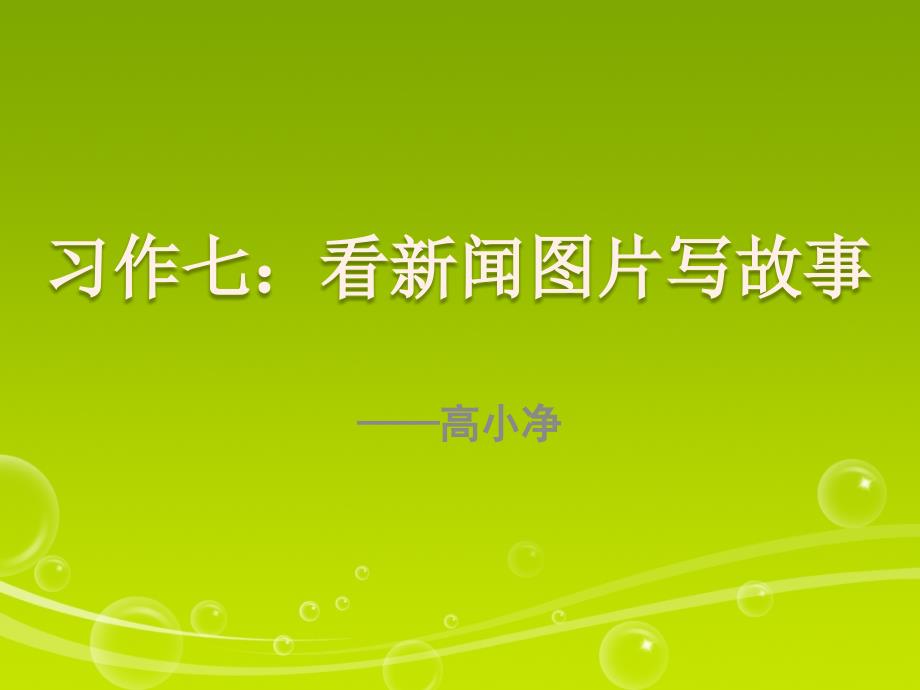 习作七：看新闻图片写故事

——高小净